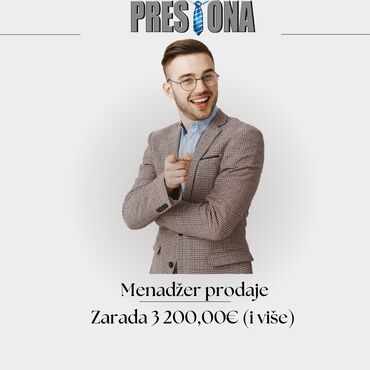 PRESTONA

Menadžer prodaje

Zarada 3 200,00€ (i više)